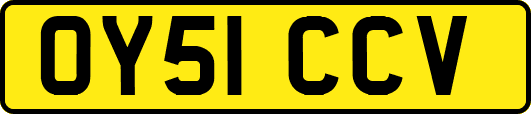 OY51 CCV